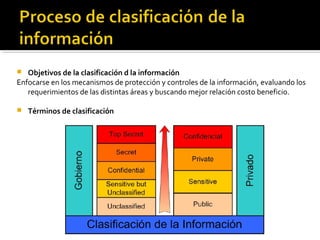 Proceso de clasificación de la información

Objetivos de la clasificación d la información

Enfocarse en los mecanismos de protección y controles de la información, evaluando los requerimientos de las distintas áreas y buscando mejor relación costo beneficio.

Tèrminos de clasificación

Gobierno

Top Secret

Secret

Confidential

Sensitive but Unclassified

Unclassified

Confidencial

Private

Sensitive

Public

Privado

Clasificación de la Información